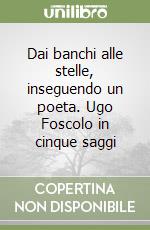 unilibro

Dai banchi alle stelle, inseguendo un poeta. Ugo Foscolo in cinque saggi

COPERTINA NON DISPONIBILE